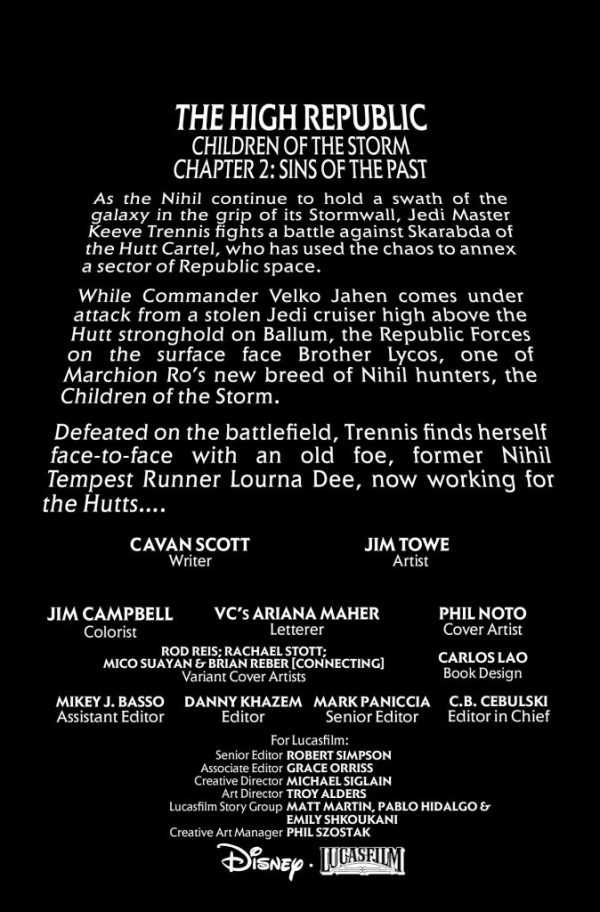 THE HIGH REPUBLIC
CHILDREN OF THE STORM
CHAPTER 2: SINS OF THE PAST

As the Nihil continue to hold a swath of the galaxy in the grip of its Stormwall, Jedi Master Keeve Trennis fights a battle against Skarabda of the Hutt Cartel, who has used the chaos to annex a sector of Republic space.

While Commander Velko Jahen comes under attack from a stolen Jedi cruiser high above the Hutt stronghold on Ballum, the Republic Forces on the surface face Brother Lycos, one of Marchion Ro's new breed of Nihil hunters, the Children of the Storm.

Defeated on the battlefield, Trennis finds herself face-to-face with an old foe, former Nihil Tempest Runner Lourna Dee, now working for the Hutts....

CAVAN SCOTT
Writer

JIM TOWE
Artist

JIM CAMPBELL
Colorist

VC's ARIANA MAHER
Letterer

PHIL NOTO
Cover Artist

ROD REIS; RACHAEL STOTT;
MICO SUAYAN & BRIAN REBER [CONNECTING]
Variant Cover Artists

CARLOS LAO
Book Design

MIKEY J. BASSO
Assistant Editor

DANNY KHAZEM
Editor

MARK PANICCIA
Senior Editor

C.B. CEBULSKI
Editor in Chief

For Lucasfilm:
Senior Editor ROBERT SIMPSON
Associate Editor GRACE ORRISS
Creative Director MICHAEL SIGLAIN
Art Director TROY ALDERS
Lucasfilm Story Group MATT MARTIN, PABLO HIDALGO & EMILY SHKOUKANI
Creative Art Manager PHIL SZOSTAK

Disney · LUCASFILM